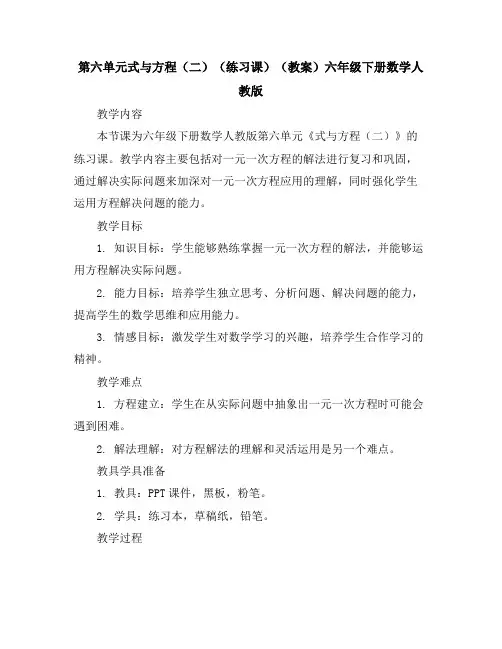 第六单元式与方程（二）（练习课）（教案）六年级下册数学人教版

教学内容

本节课为六年级下册数学人教版第六单元《式与方程（二）》的练习课。教学内容主要包括对一元一次方程的解法进行复习和巩固，通过解决实际问题来加深对一元一次方程应用的理解，同时强化学生运用方程解决问题的能力。

教学目标

1. 知识目标：学生能够熟练掌握一元一次方程的解法，并能够运用方程解决实际问题。

2. 能力目标：培养学生独立思考、分析问题、解决问题的能力，提高学生的数学思维和应用能力。

3. 情感目标：激发学生对数学学习的兴趣，培养学生合作学习的精神。

教学难点

1. 方程建立：学生在从实际问题中抽象出一元一次方程时可能会遇到困难。

2. 解法理解：对方程解法的理解和灵活运用是另一个难点。

教具学具准备

1. 教具：PPT 课件，黑板，粉笔。

2. 学具：练习本，草稿纸，铅笔。

教学过程